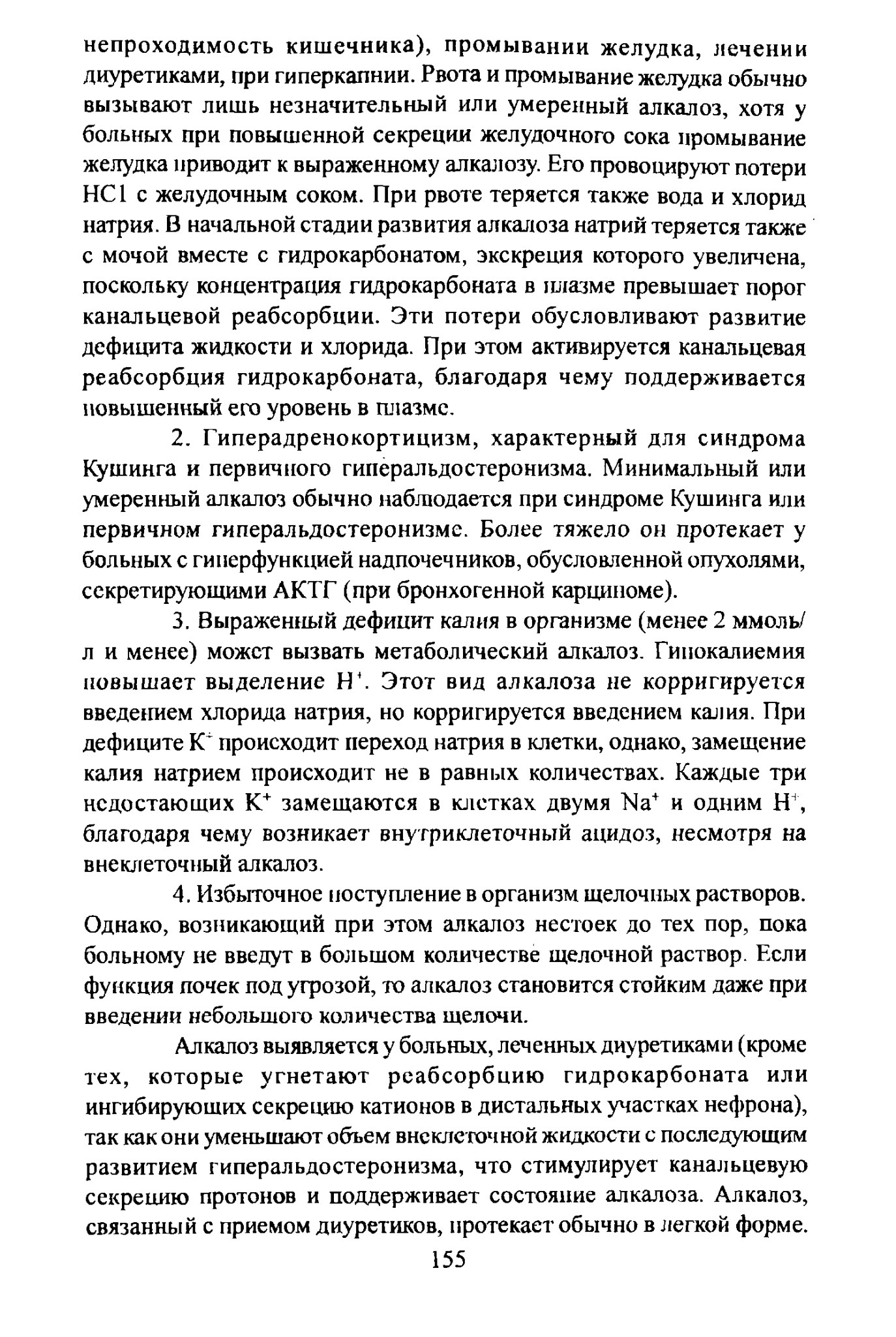 непроходимость кишечника), промывании желудка, лечении диуретиками, при гиперкапнии. Рвота и промывание желудка обычно вызывают лишь незначительный или умеренный алкалоз, хотя у больных при повышенной секреции желудочного сока промывание желудка приводит к выраженному алкалозу. Его провоцируют потери HCl с желудочным соком. При рвоте теряется также вода и хлорид натрия. В начальной стадии развития алкалоза натрий теряется также с мочой вместе с гидрокарбонатом, экскреция которого увеличена, поскольку концентрация гидрокарбоната в плазме превышает порог канальцевой реабсорбции. Эти потери обусловливают развитие дефицита жидкости и хлорида. При этом активируется канальцевая реабсорбция гидрокарбоната, благодаря чему поддерживается повышенный его уровень в плазме.

2. Гиперадренокортицизм, характерный для синдрома Кушинга и первичного гиперальдостеронизма. Минимальный или умеренный алкалоз обычно наблюдается при синдроме Кушинга или первичном гиперальдостеронизме. Более тяжело он протекает у больных с гиперфункцией надпочечников, обусловленной опухолями, секретирующими АКТГ (при бронхогенной карциноме).

3. Выраженный дефицит калия в организме (менее 2 ммоль/л и менее) может вызвать метаболический алкалоз. Гипокалиемия повышает выделение $H^+$. Этот вид алкалоза не корригируется введением хлорида натрия, но корригируется введением калия. При дефиците $K^+$ происходит переход натрия в клетки, однако, замещение калия натрием происходит не в равных количествах. Каждые три недостающих $K^+$ замещаются в клетках двумя $Na^+$ и одним $H^+$, благодаря чему возникает внутриклеточный ацидоз, несмотря на внеклеточный алкалоз.

4. Избыточное поступление в организм щелочных растворов. Однако, возникающий при этом алкалоз нестоек до тех пор, пока больному не введут в большом количестве щелочной раствор. Если функция почек под угрозой, то алкалоз становится стойким даже при введении небольшого количества щелочи.

Алкалоз выявляется у больных, леченных диуретиками (кроме тех, которые угнетают реабсорбцию гидрокарбоната или ингибирующих секрецию катионов в дистальных участках нефрона), так как они уменьшают объем внеклеточной жидкости с последующим развитием гиперальдостеронизма, что стимулирует канальцевую секрецию протонов и поддерживает состояние алкалоза. Алкалоз, связанный с приемом диуретиков, протекает обычно в легкой форме.

155